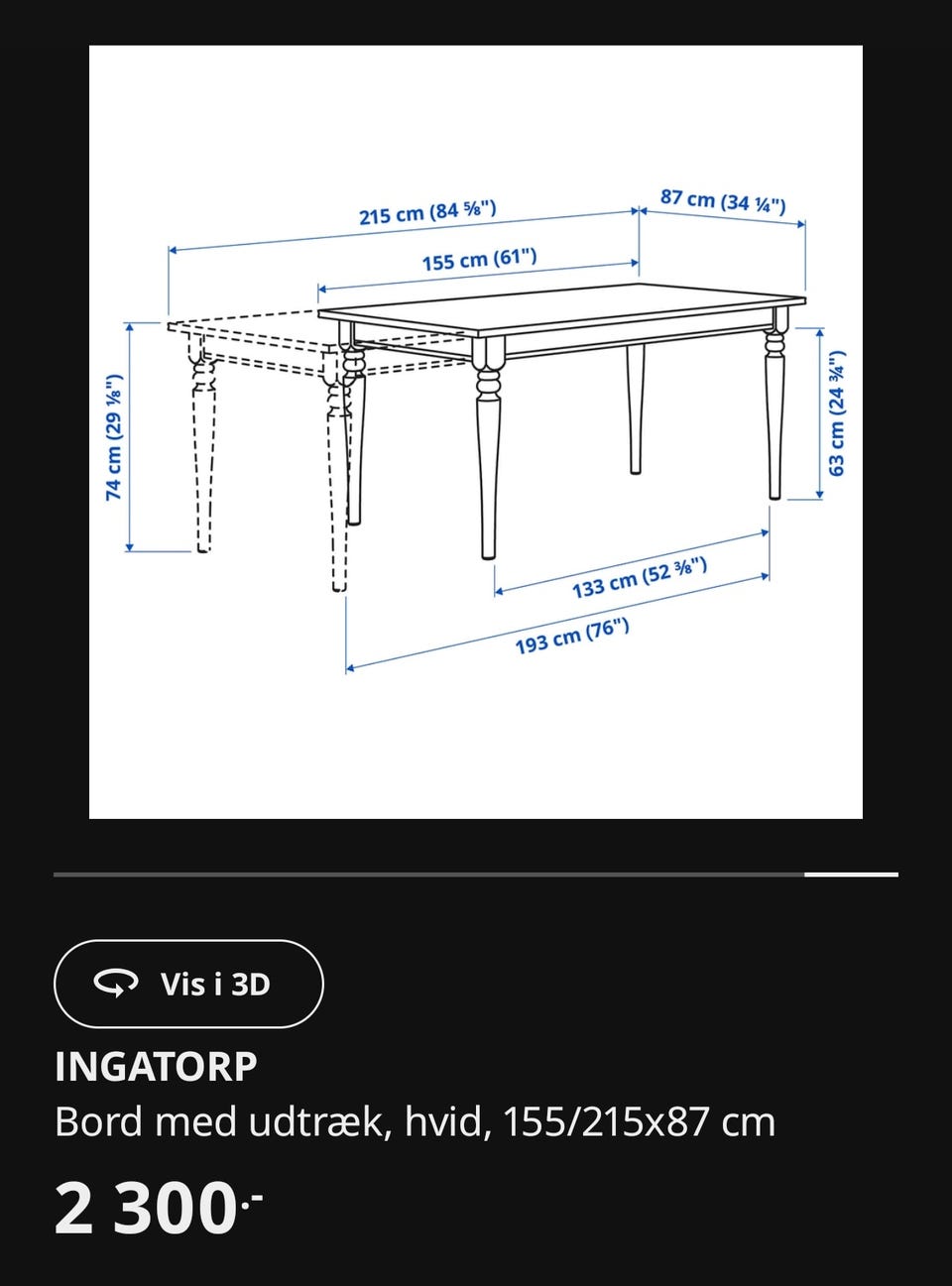 215 cm (84 ⅝")
87 cm (34 ¼")
155 cm (61")
74 cm (29 ⅛")
63 cm (24 ¾")
133 cm (52 ⅜")
193 cm (76")

Vis i 3D

INGATORP
Bord med udtræk, hvid, 155/215x87 cm
2 300.-